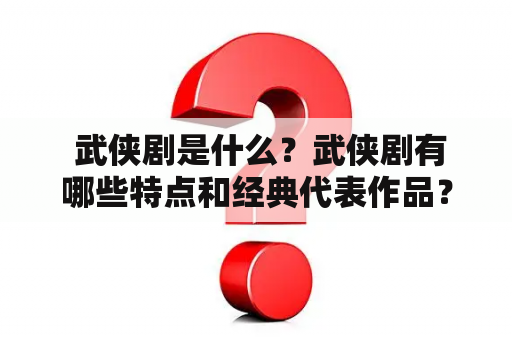 武侠剧是什么？武侠剧有哪些特点和经典代表作品？